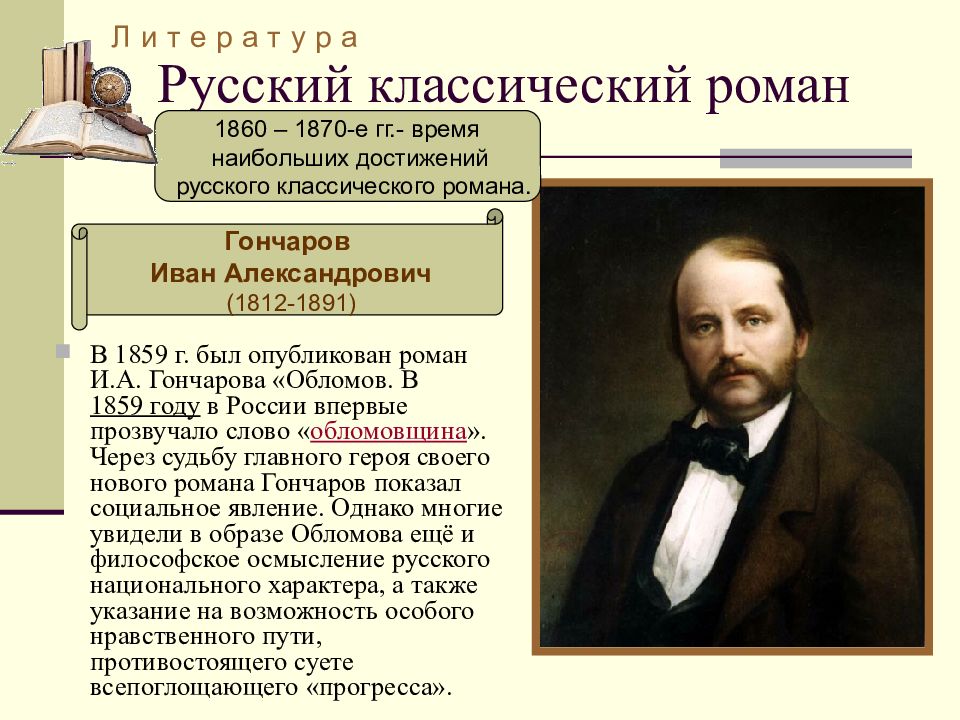 Литература

Русский классический роман

1860 – 1870-е гг.- время наибольших достижений русского классического романа.

Гончаров
Иван Александрович
(1812-1891)

В 1859 г. был опубликован роман И.А. Гончарова «Обломов. В 1859 году в России впервые прозвучало слово «обломовщина». Через судьбу главного героя своего нового романа Гончаров показал социальное явление. Однако многие увидели в образе Обломова ещё и философское осмысление русского национального характера, а также указание на возможность особого нравственного пути, противостоящего суете всепоглощающего «прогресса».